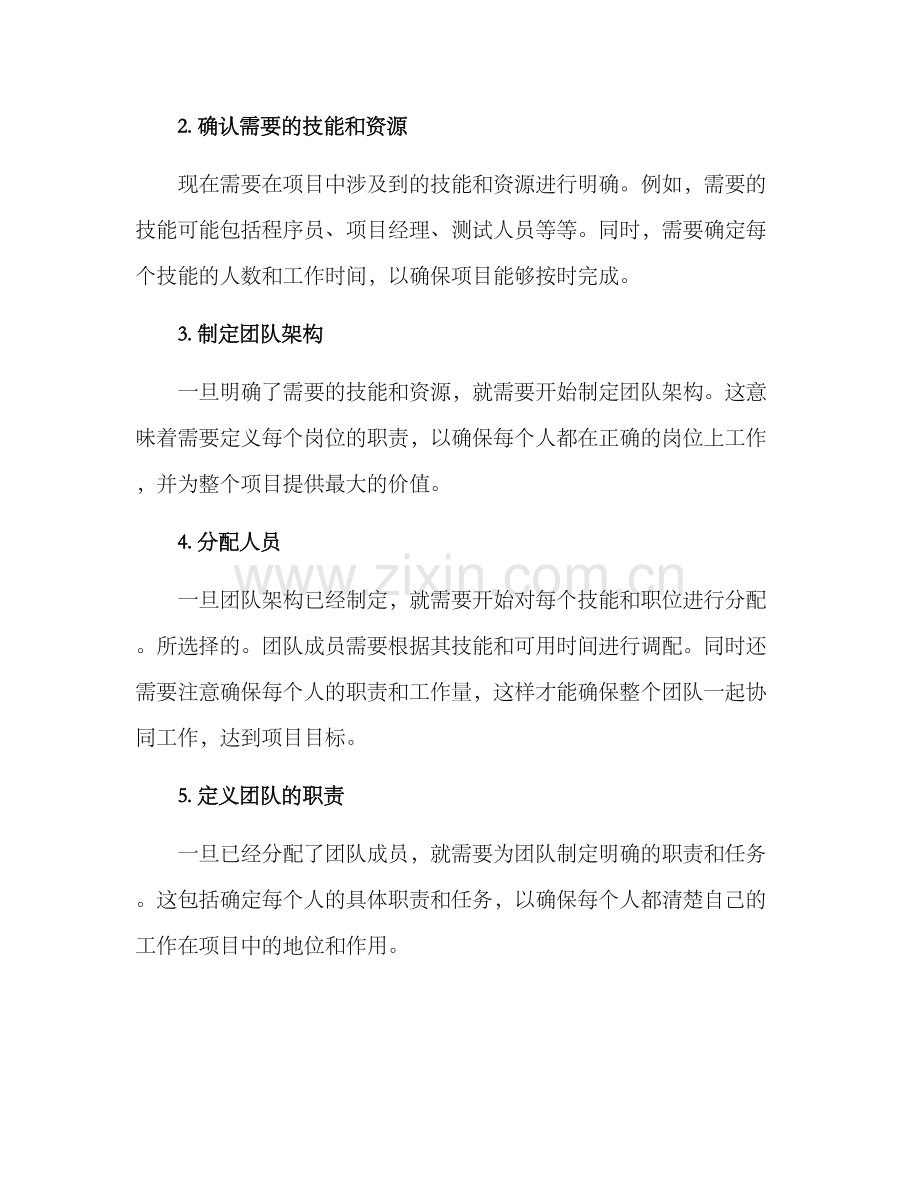 2.确认需要的技能和资源

现在需要在项目中涉及到的技能和资源进行明确。例如，需要的技能可能包括程序员、项目经理、测试人员等等。同时，需要确定每个技能的人数和工作时间，以确保项目能够按时完成。

3.制定团队架构

一旦明确了需要的技能和资源，就需要开始制定团队架构。这意味着需要定义每个岗位的职责，以确保每个人都在正确的岗位上工作，并为整个项目提供最大的价值。

4.分配人员

一旦团队架构已经制定，就需要开始对每个技能和职位进行分配。所选择的。团队成员需要根据其技能和可用时间进行调配。同时还需要注意确保每个人的职责和工作量，这样才能确保整个团队一起协同工作，达到项目目标。

5.定义团队的职责

一旦已经分配了团队成员，就需要为团队制定明确的职责和任务。这包括确定每个人的具体职责和任务，以确保每个人都清楚自己的工作在项目中的地位和作用。

www.zixin.com.cn